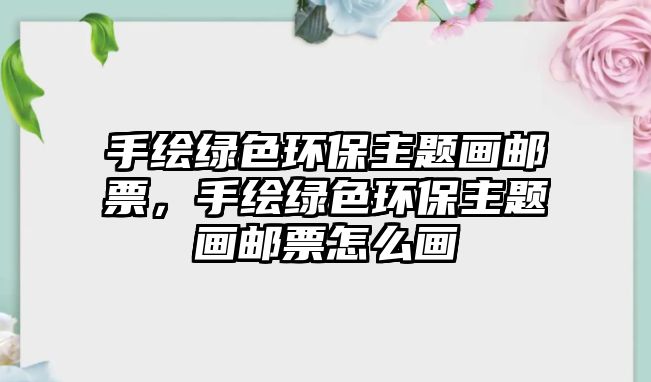 手绘绿色环保主题画邮票，手绘绿色环保主题画邮票怎么画